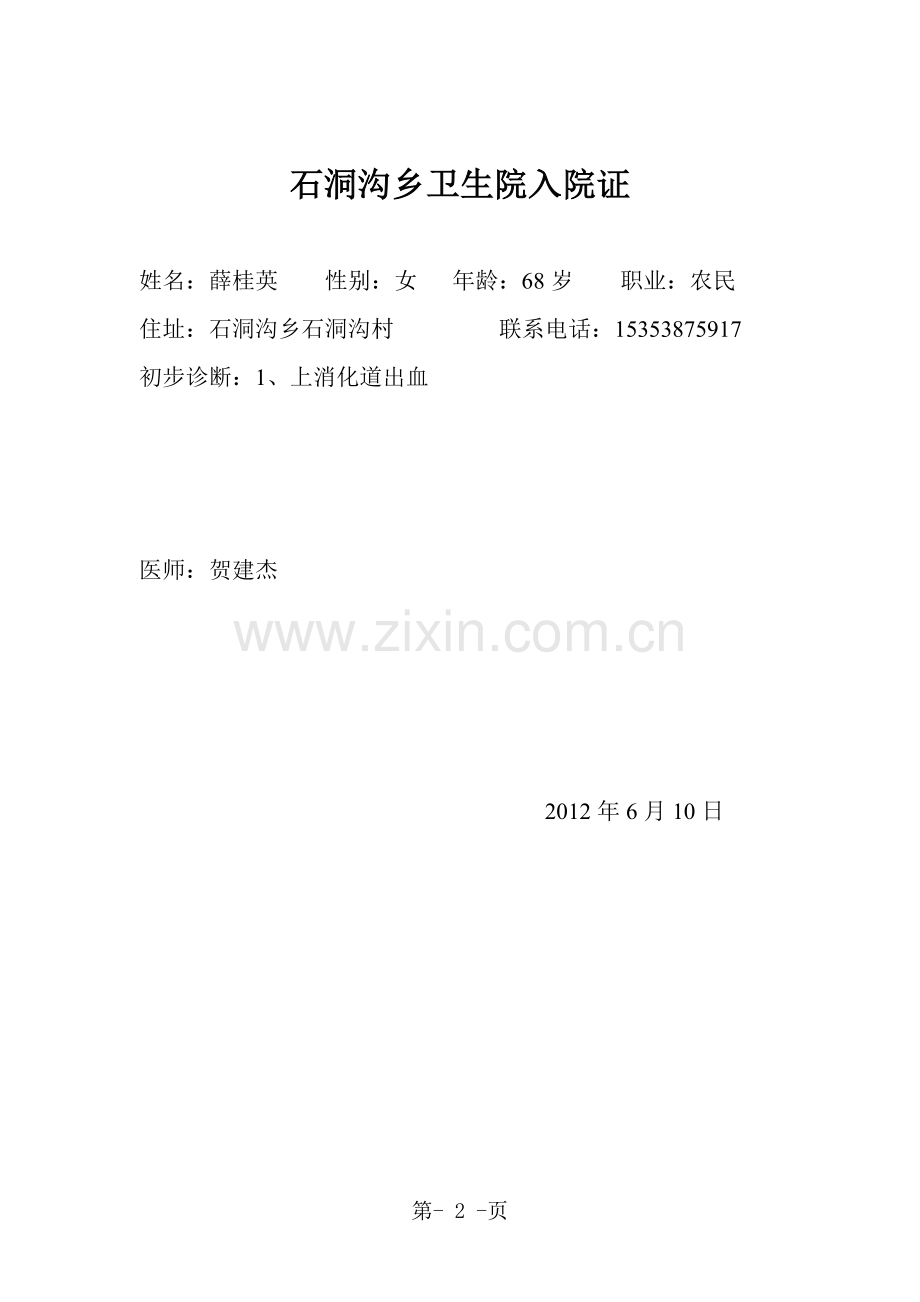 石洞沟乡卫生院入院证

姓名：薛桂英 性别：女 年龄：68岁 职业：农民

住址：石洞沟乡石洞沟村 联系电话：15353875917

初步诊断：1、上消化道出血

医师：贺建杰

2012年6月10日

第- 2 -页

www.zixin.com.cn